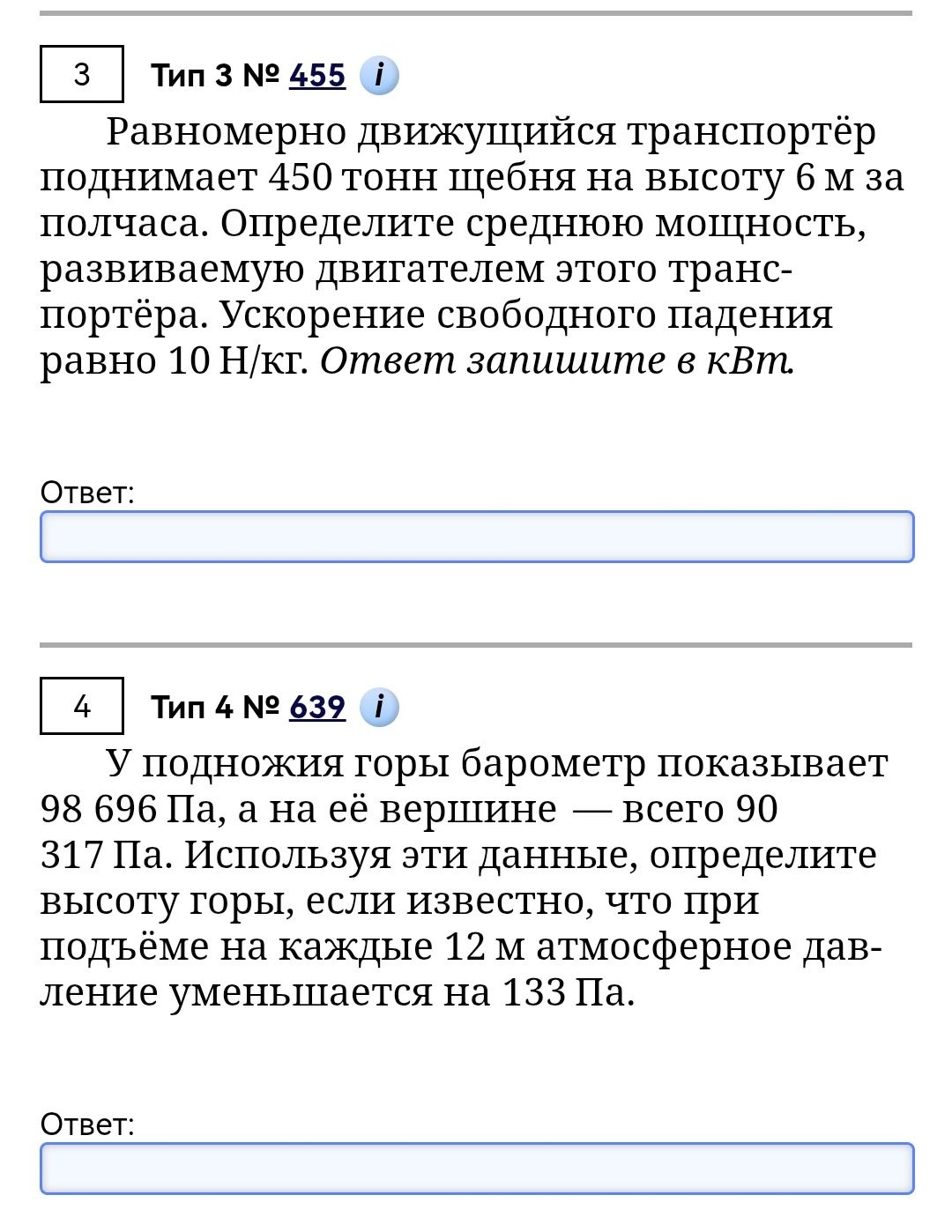 3 Тип 3 № 455 i

Равномерно движущийся транспортёр поднимает 450 тонн щебня на высоту 6 м за полчаса. Определите среднюю мощность, развиваемую двигателем этого транспортёра. Ускорение свободного падения равно 10 Н/кг. Ответ запишите в кВт.

Ответ:

4 Тип 4 № 639 i

У подножия горы барометр показывает 98 696 Па, а на её вершине — всего 90 317 Па. Используя эти данные, определите высоту горы, если известно, что при подъёме на каждые 12 м атмосферное давление уменьшается на 133 Па.

Ответ: